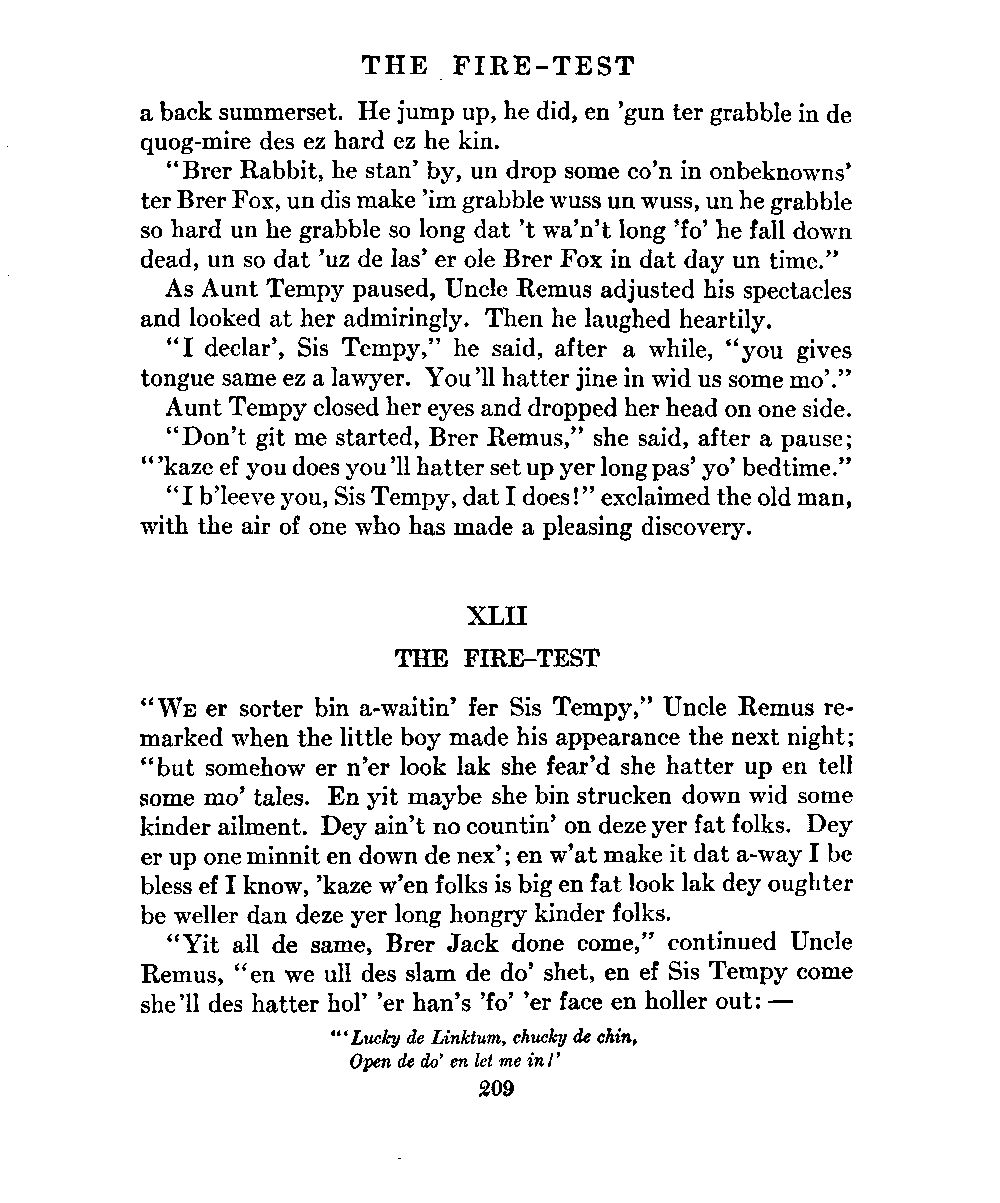 THE FIRE-TEST

a back summerset. He jump up, he did, en 'gun ter grabble in de quog-mire des ez hard ez he kin.

"Brer Rabbit, he stan' by, un drop some co'n in onbeknowns' ter Brer Fox, un dis make 'im grabble wuss un wuss, un he grabble so hard un he grabble so long dat 't wa'n't long 'fo' he fall down dead, un so dat 'uz de las' er ole Brer Fox in dat day un time."

As Aunt Tempy paused, Uncle Remus adjusted his spectacles and looked at her admiringly. Then he laughed heartily.

"I declar', Sis Tempy," he said, after a while, "you gives tongue same ez a lawyer. You'll hatter jine in wid us some mo'."

Aunt Tempy closed her eyes and dropped her head on one side.

"Don't git me started, Brer Remus," she said, after a pause; "'kaze ef you does you'll hatter set up yer long pas' yo' bedtime."

"I b'leeve you, Sis Tempy, dat I does!" exclaimed the old man, with the air of one who has made a pleasing discovery.

XLII

THE FIRE-TEST

"We er sorter bin a-waitin' fer Sis Tempy," Uncle Remus remarked when the little boy made his appearance the next night; "but somehow er n'er look lak she fear'd she hatter up en tell some mo' tales. En yit maybe she bin strucken down wid some kinder ailment. Dey ain't no countin' on deze yer fat folks. Dey er up one minnit en down de nex'; en w'at make it dat a-way I be bless ef I know, 'kaze w'en folks is big en fat look lak dey oughter be weller dan deze yer long hongry kinder folks.

"Yit all de same, Brer Jack done come," continued Uncle Remus, "en we ull des slam de do' shet, en ef Sis Tempy come she'll des hatter hol' 'er han's 'fo' 'er face en holler out: —

"'Lucky de Linktum, chucky de chin,
Open de do' en let me in!'

209